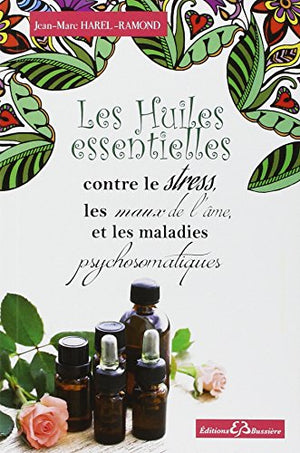 Jean-Marc HAREL -RAMOND

Les Huiles essentielles

contre le stress, les maux de l'âme, et les maladies psychosomatiques

Éditions EB Bussière